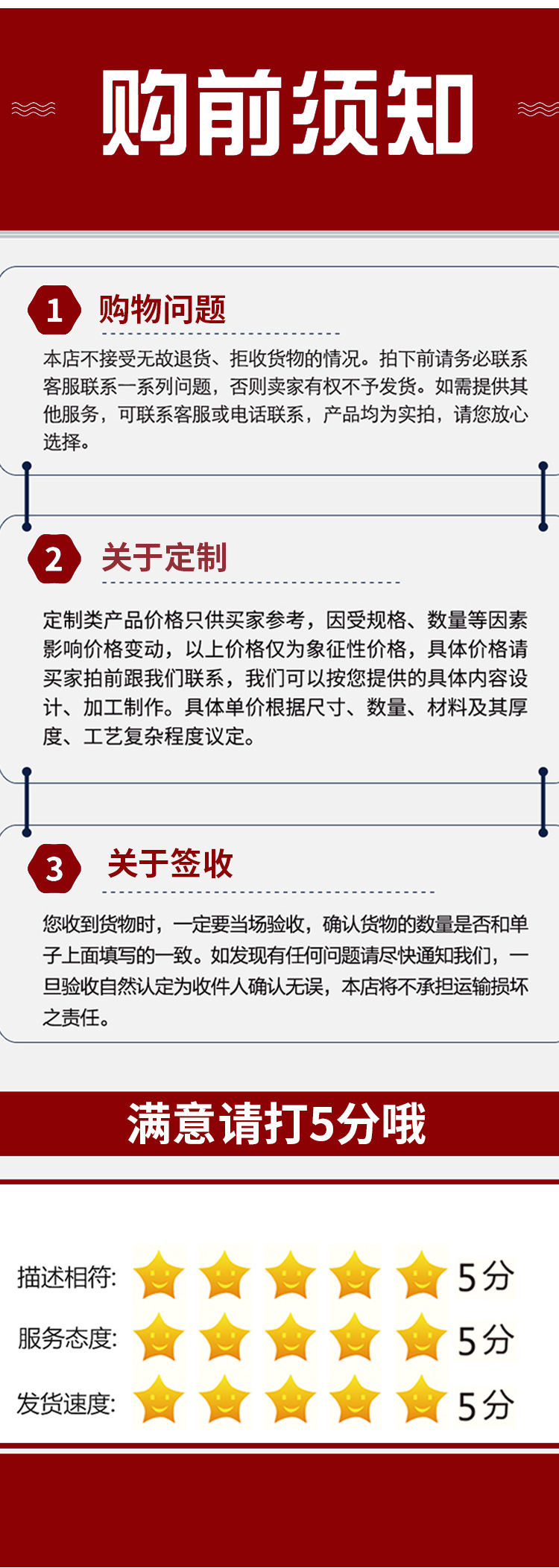 购前须知

1 购物问题

本店不接受无故退货、拒收货物的情况。拍下前请务必联系客服联系一系列问题，否则卖家有权不予发货。如需提供其他服务，可联系客服或电话联系，产品均为实拍，请您放心选择。

2 关于定制

定制类产品价格只供买家参考，因受规格、数量等因素影响价格变动，以上价格仅为象征性价格，具体价格请买家拍前跟我们联系，我们可以按您提供的具体内容设计、加工制作。具体单价根据尺寸、数量、材料及其厚度、工艺复杂程度议定。

3 关于签收

您收到货物时，一定要当场验收，确认货物的数量是否和单子上面填写的一致。如发现有任何问题请尽快通知我们，一旦验收自然认定为收件人确认无误，本店将不承担运输损坏之责任。

满意请打5分哦

描述相符: 5分
服务态度: 5分
发货速度: 5分